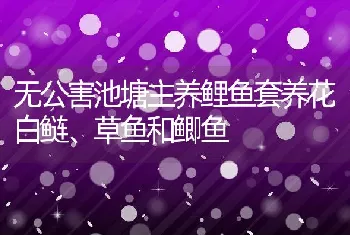 无公害池塘主养鲤鱼套养花白鲢、草鱼和鲫鱼